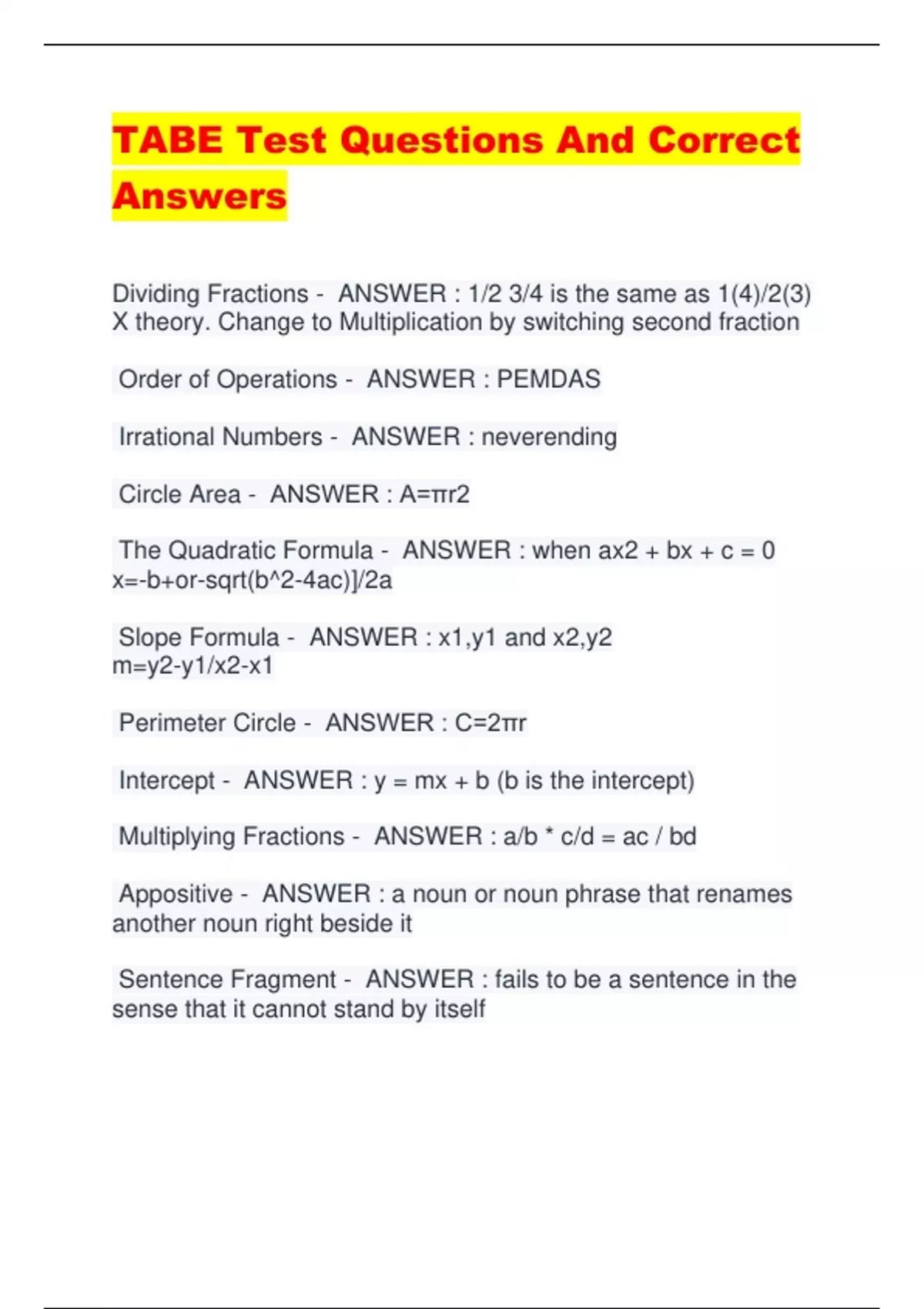 TABE Test Questions And Correct Answers

Dividing Fractions - ANSWER : 1/2 3/4 is the same as 1(4)/2(3) X theory. Change to Multiplication by switching second fraction

Order of Operations - ANSWER : PEMDAS

Irrational Numbers - ANSWER : neverending

Circle Area - ANSWER : A=πr2

The Quadratic Formula - ANSWER : when ax2 + bx + c = 0
x=-b+or-sqrt(b^2-4ac)]/2a

Slope Formula - ANSWER : x1,y1 and x2,y2
m=y2-y1/x2-x1

Perimeter Circle - ANSWER : C=2πr

Intercept - ANSWER : y = mx + b (b is the intercept)

Multiplying Fractions - ANSWER : a/b * c/d = ac / bd

Appositive - ANSWER : a noun or noun phrase that renames another noun right beside it

Sentence Fragment - ANSWER : fails to be a sentence in the sense that it cannot stand by itself